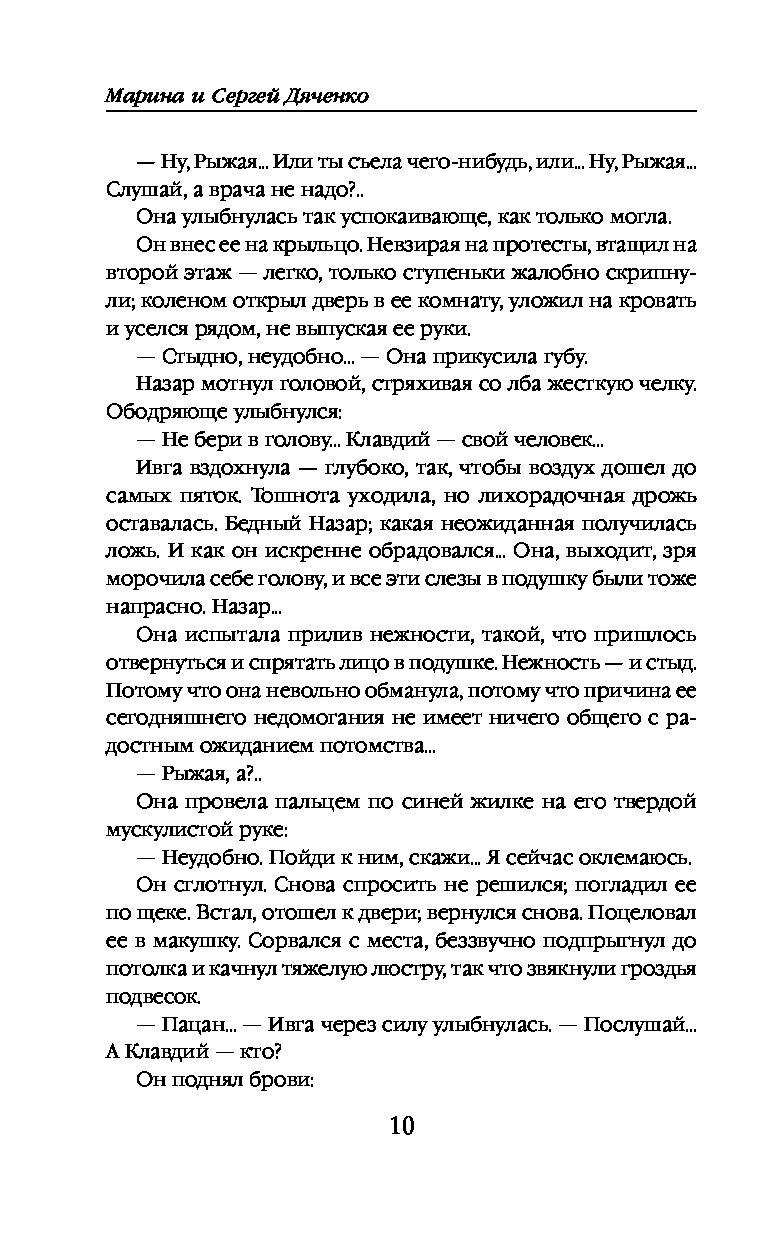 Марина и Сергей Дяченко

— Ну, Рыжая... Или ты съела чего-нибудь, или... Ну, Рыжая... Слушай, а врача не надо?..

Она улыбнулась так успокаивающе, как только могла.

Он внес ее на крыльцо. Невзирая на протесты, втащил на второй этаж — легко, только ступеньки жалобно скрипнули; коленом открыл дверь в ее комнату, уложил на кровать и уселся рядом, не выпуская ее руки.

— Стыдно, неудобно... — Она прикусила губу.

Назар мотнул головой, стряхивая со лба жесткую челку. Ободряюще улыбнулся:

— Не бери в голову... Клавдий — свой человек...

Ивга вздохнула — глубоко, так, чтобы воздух дошел до самых пяток. Тошнота уходила, но лихорадочная дрожь оставалась. Бедный Назар; какая неожиданная получилась ложь. И как он искренне обрадовался... Она, выходит, зря морочила себе голову, и все эти слезы в подушку были тоже напрасно. Назар...

Она испытала прилив нежности, такой, что пришлось отвернуться и спрятать лицо в подушке. Нежность — и стыд. Потому что она невольно обманула, потому что причина ее сегодняшнего недомогания не имеет ничего общего с радостным ожиданием потомства...

— Рыжая, а?..

Она провела пальцем по синей жилке на его твердой мускулистой руке:

— Неудобно. Пойди к ним, скажи... Я сейчас оклемаюсь.

Он сглотнул. Снова спросить не решился; погладил ее по щеке. Встал, отошел к двери; вернулся снова. Поцеловал ее в макушку. Сорвался с места, беззвучно подпрыгнул до потолка и качнул тяжелую люстру, так что звякнули гроздья подвесок.

— Пацан... — Ивга через силу улыбнулась. — Послушай... А Клавдий — кто?

Он поднял брови:

10